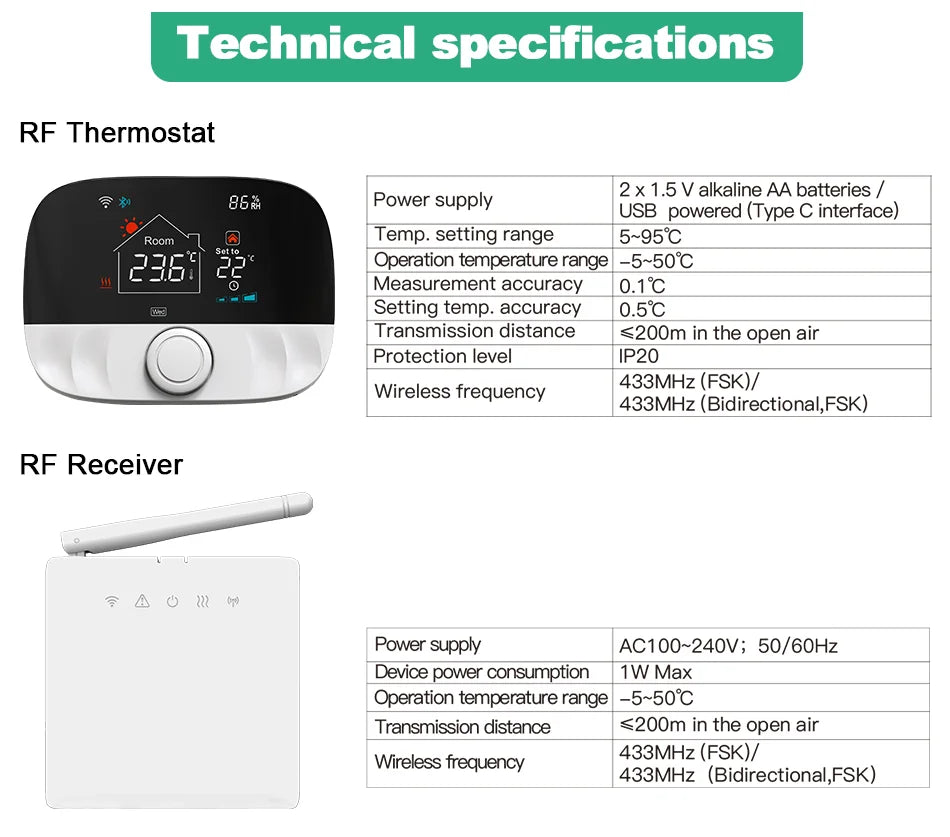 Technical specifications

RF Thermostat

86% RH

Room

23.6°C

Set to

22°C

| Power supply | 2 x 1.5 V alkaline AA batteries / USB powered (Type C interface) |
|---|---|
| Temp. setting range | 5~95℃ |
| Operation temperature range | -5~50℃ |
| Measurement accuracy | 0.1℃ |
| Setting temp. accuracy | 0.5℃ |
| Transmission distance | ≤200m in the open air |
| Protection level | IP20 |
| Wireless frequency | 433MHz (FSK)/ 433MHz (Bidirectional,FSK) |

RF Receiver

| Power supply | AC100~240V; 50/60Hz |
|---|---|
| Device power consumption | 1W Max |
| Operation temperature range | -5~50℃ |
| Transmission distance | ≤200m in the open air |
| Wireless frequency | 433MHz (FSK)/ 433MHz (Bidirectional,FSK) |